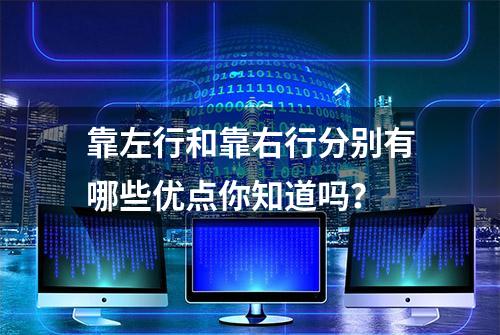 靠左行和靠右行分别有哪些优点你知道吗？